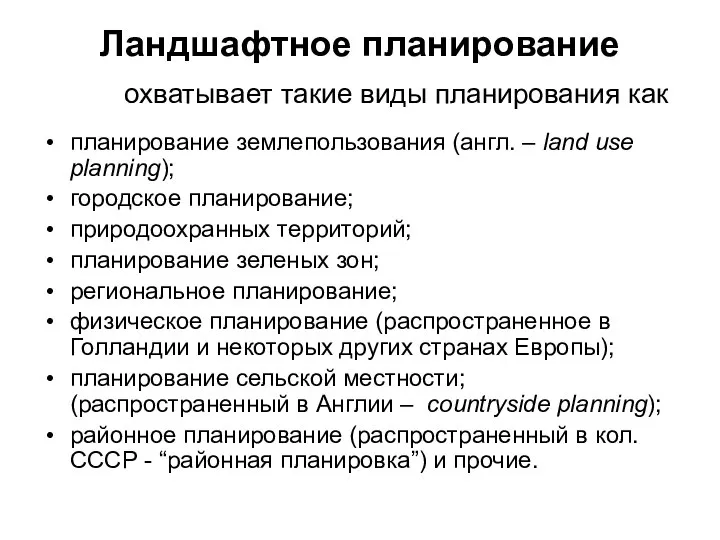 Ландшафтное планирование

охватывает такие виды планирования как

• планирование землепользования (англ. – land use planning);
• городское планирование;
• природоохранных территорий;
• планирование зеленых зон;
• региональное планирование;
• физическое планирование (распространенное в Голландии и некоторых других странах Европы);
• планирование сельской местности; (распространенный в Англии – countryside planning);
• районное планирование (распространенный в кол. СССР - “районная планировка”) и прочие.